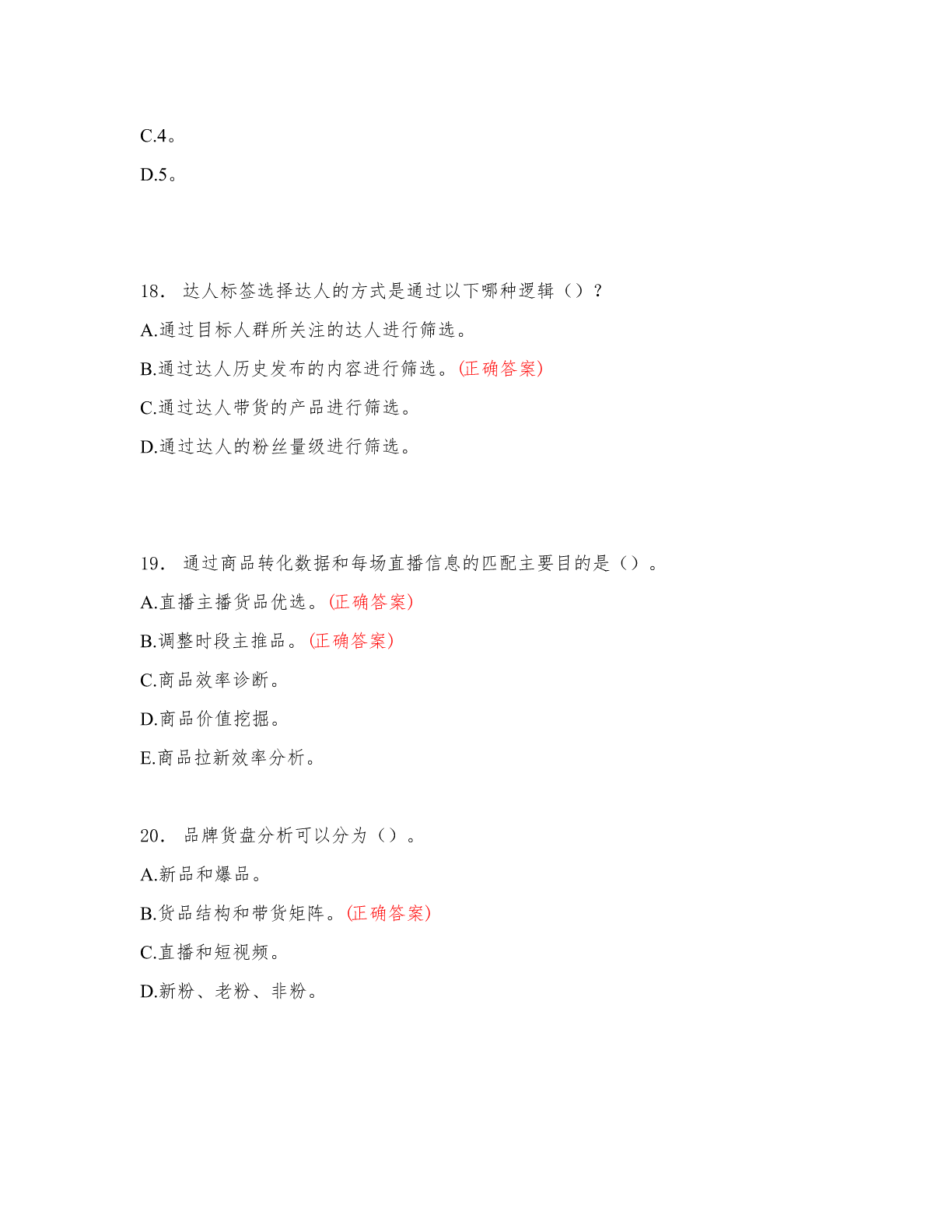 C.4。

D.5。

18. 达人标签选择达人的方式是通过以下哪种逻辑（）？

A.通过目标人群所关注的达人进行筛选。

B.通过达人历史发布的内容进行筛选。(正确答案)

C.通过达人带货的产品进行筛选。

D.通过达人的粉丝量级进行筛选。

19. 通过商品转化数据和每场直播信息的匹配主要目的是（）。

A.直播主播货品优选。(正确答案)

B.调整时段主推品。(正确答案)

C.商品效率诊断。

D.商品价值挖掘。

E.商品拉新效率分析。

20. 品牌货盘分析可以分为（）。

A.新品和爆品。

B.货品结构和带货矩阵。(正确答案)

C.直播和短视频。

D.新粉、老粉、非粉。